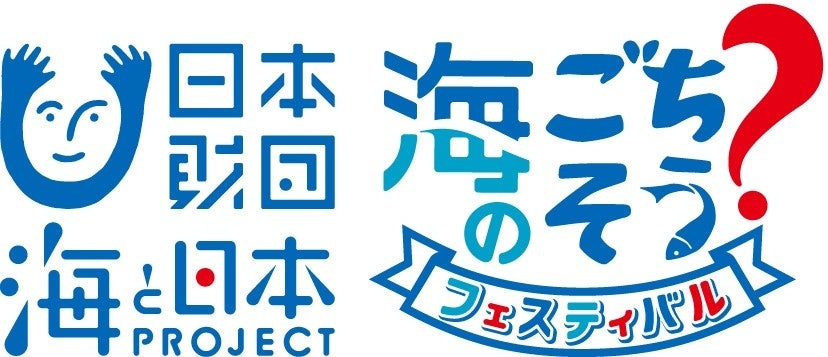 日本財団
海と日本
PROJECT
海のごちそう?
フェスティバル